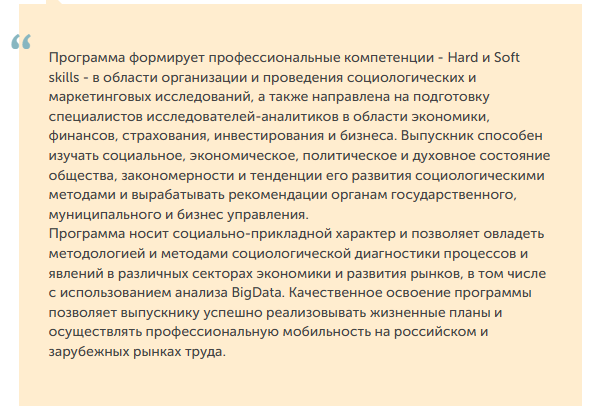 “

Программа формирует профессиональные компетенции - Hard и Soft skills - в области организации и проведения социологических и маркетинговых исследований, а также направлена на подготовку специалистов исследователей-аналитиков в области экономики, финансов, страхования, инвестирования и бизнеса. Выпускник способен изучать социальное, экономическое, политическое и духовное состояние общества, закономерности и тенденции его развития социологическими методами и вырабатывать рекомендации органам государственного, муниципального и бизнес управления.
Программа носит социально-прикладной характер и позволяет овладеть методологией и методами социологической диагностики процессов и явлений в различных секторах экономики и развития рынков, в том числе с использованием анализа BigData. Качественное освоение программы позволяет выпускнику успешно реализовывать жизненные планы и осуществлять профессиональную мобильность на российском и зарубежных рынках труда.